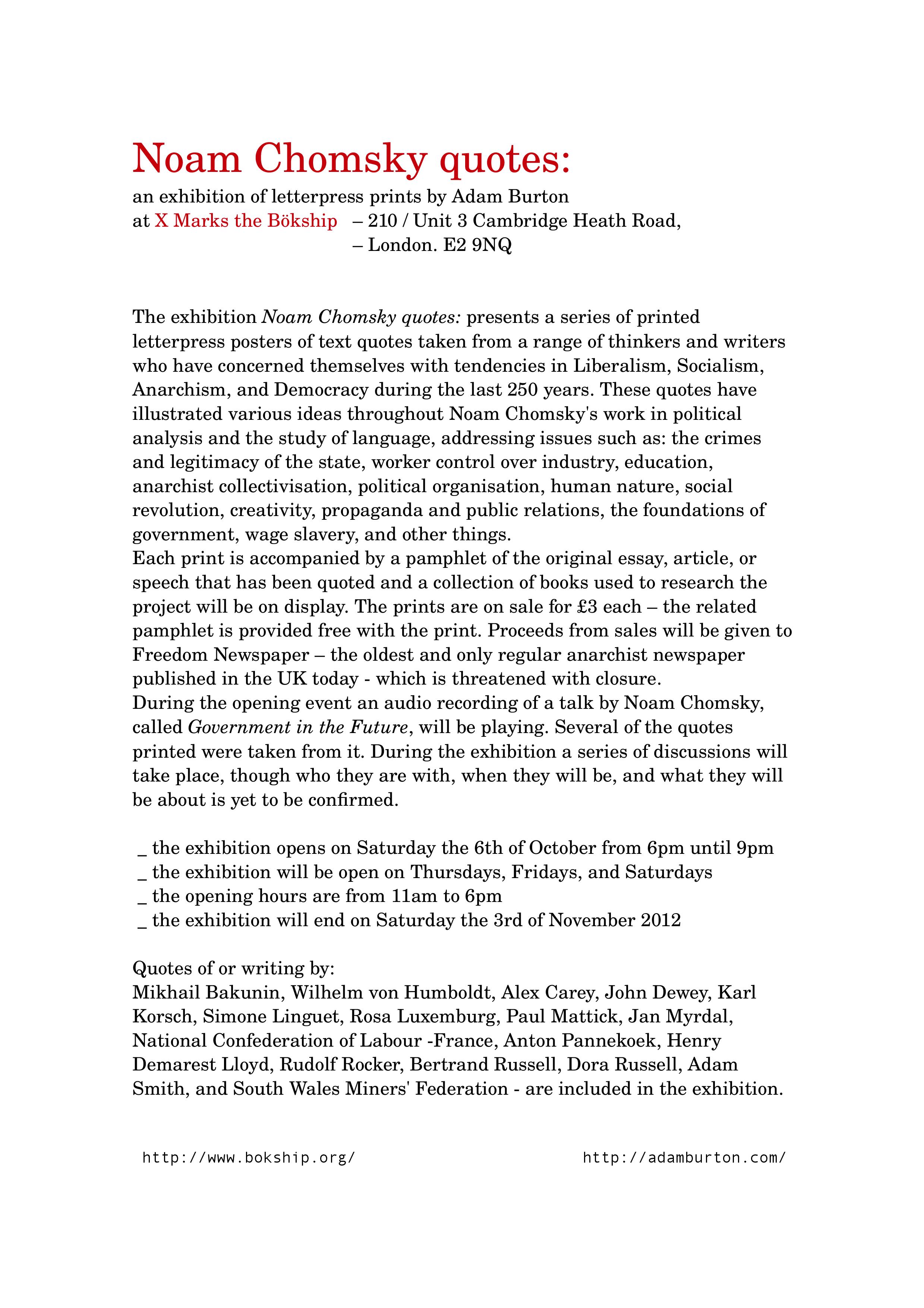 Noam Chomsky quotes:

an exhibition of letterpress prints by Adam Burton
at X Marks the Bökship – 210 / Unit 3 Cambridge Heath Road,
– London. E2 9NQ

The exhibition Noam Chomsky quotes: presents a series of printed letterpress posters of text quotes taken from a range of thinkers and writers who have concerned themselves with tendencies in Liberalism, Socialism, Anarchism, and Democracy during the last 250 years. These quotes have illustrated various ideas throughout Noam Chomsky's work in political analysis and the study of language, addressing issues such as: the crimes and legitimacy of the state, worker control over industry, education, anarchist collectivisation, political organisation, human nature, social revolution, creativity, propaganda and public relations, the foundations of government, wage slavery, and other things.
Each print is accompanied by a pamphlet of the original essay, article, or speech that has been quoted and a collection of books used to research the project will be on display. The prints are on sale for £3 each – the related pamphlet is provided free with the print. Proceeds from sales will be given to Freedom Newspaper – the oldest and only regular anarchist newspaper published in the UK today - which is threatened with closure.
During the opening event an audio recording of a talk by Noam Chomsky, called Government in the Future, will be playing. Several of the quotes printed were taken from it. During the exhibition a series of discussions will take place, though who they are with, when they will be, and what they will be about is yet to be confirmed.

_ the exhibition opens on Saturday the 6th of October from 6pm until 9pm
_ the exhibition will be open on Thursdays, Fridays, and Saturdays
_ the opening hours are from 11am to 6pm
_ the exhibition will end on Saturday the 3rd of November 2012

Quotes of or writing by:
Mikhail Bakunin, Wilhelm von Humboldt, Alex Carey, John Dewey, Karl Korsch, Simone Linguet, Rosa Luxemburg, Paul Mattick, Jan Myrdal, National Confederation of Labour -France, Anton Pannekoek, Henry Demarest Lloyd, Rudolf Rocker, Bertrand Russell, Dora Russell, Adam Smith, and South Wales Miners' Federation - are included in the exhibition.

http://www.bokship.org/ http://adamburton.com/